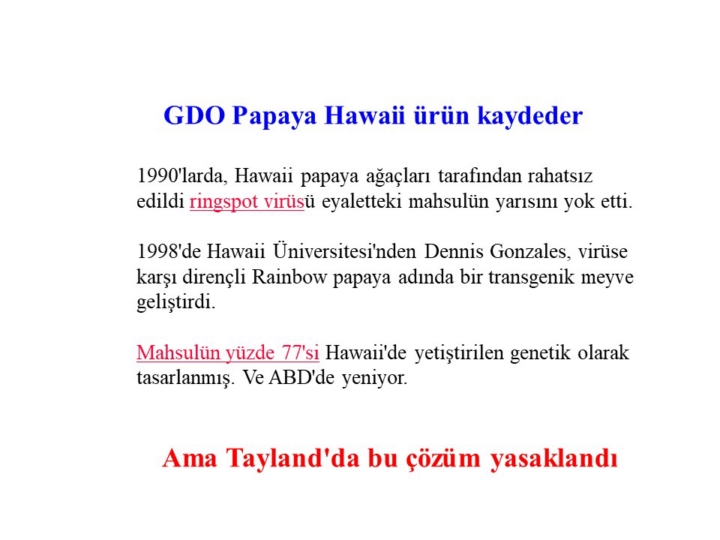 GDO Papaya Hawaii ürün kaydeder

1990'larda, Hawaii papaya ağaçları tarafından rahatsız edildi ringspot virüsü eyaletteki mahsulün yarısını yok etti.

1998'de Hawaii Üniversitesi'nden Dennis Gonzales, virüse karşı dirençli Rainbow papaya adında bir transgenik meyve geliştirdi.

Mahsulün yüzde 77'si Hawaii'de yetiştirilen genetik olarak tasarlanmış. Ve ABD'de yeniyor.

Ama Tayland'da bu çözüm yasaklandı